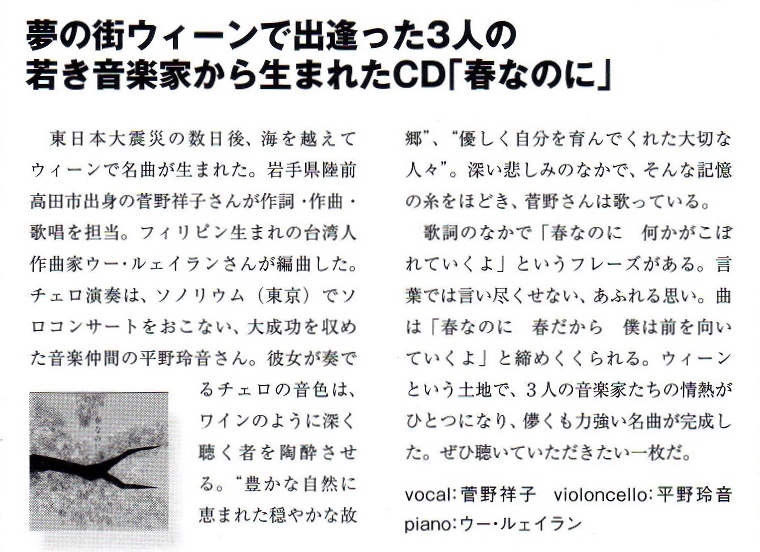 夢の街ウィーンで出逢った3人の
若き音楽家から生まれたCD「春なのに」

東日本大震災の数日後、海を越えてウィーンで名曲が生まれた。岩手県陸前高田市出身の菅野祥子さんが作詞・作曲・歌唱を担当。フィリピン生まれの台湾人作曲家ウー・ルェイランさんが編曲した。チェロ演奏は、ソノリウム（東京）でソロコンサートをおこない、大成功を収めた音楽仲間の平野玲音さん。彼女が奏でるチェロの音色は、ワインのように深く聴く者を陶酔させる。“豊かな自然に恵まれた穏やかな故郷”、“優しく自分を育んでくれた大切な人々”。深い悲しみのなかで、そんな記憶の糸をほどき、菅野さんは歌っている。

歌詞のなかで「春なのに　何かがこぼれていくよ」というフレーズがある。言葉では言い尽くせない、あふれる思い。曲は「春なのに　春だから　僕は前を向いていくよ」と締めくくられる。ウィーンという土地で、3人の音楽家たちの情熱がひとつになり、儚くも力強い名曲が完成した。ぜひ聴いていただきたい一枚だ。

vocal:菅野祥子　violoncello:平野玲音
piano:ウー・ルェイラン